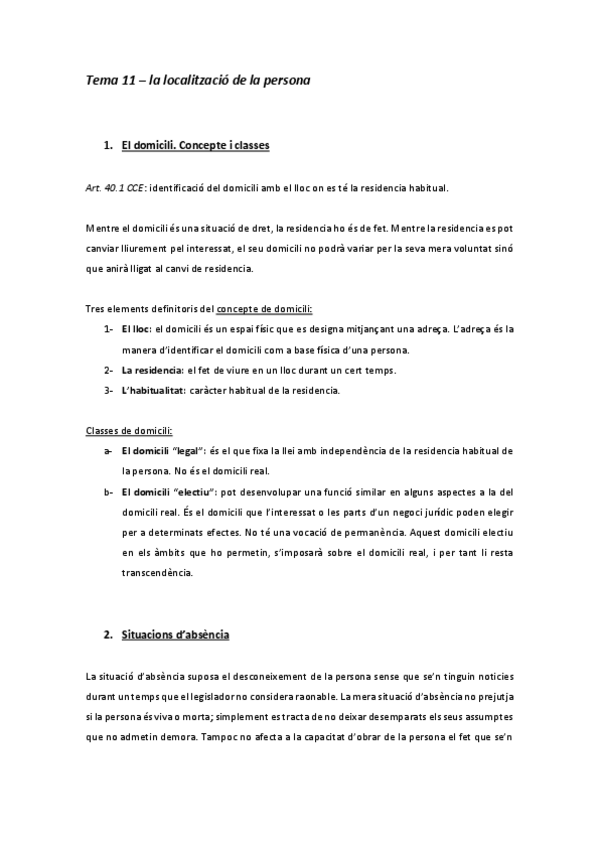 Tema 11 – la localització de la persona

1. El domicili. Concepte i classes

Art. 40.1 CCE: identificació del domicili amb el lloc on es té la residencia habitual.

Mentre el domicili és una situació de dret, la residencia ho és de fet. Mentre la residencia es pot canviar lliurement pel interessat, el seu domicili no podrà variar per la seva mera voluntat sinó que anirà lligat al canvi de residencia.

Tres elements definitoris del concepte de domicili:

1- El lloc: el domicili és un espai físic que es designa mitjançant una adreça. L'adreça és la manera d'identificar el domicili com a base física d'una persona.
2- La residencia: el fet de viure en un lloc durant un cert temps.
3- L'habitualitat: caràcter habitual de la residencia.

Classes de domicili:

a- El domicili "legal": és el que fixa la llei amb independència de la residencia habitual de la persona. No és el domicili real.
b- El domicili "electiu": pot desenvolupar una funció similar en alguns aspectes a la del domicili real. És el domicili que l'interessat o les parts d'un negoci jurídic poden elegir per a determinats efectes. No té una vocació de permanència. Aquest domicili electiu en els àmbits que ho permetin, s'imposarà sobre el domicili real, i per tant li resta transcendència.

2. Situacions d'absència

La situació d'absència suposa el desconeixement de la persona sense que se'n tinguin noticies durant un temps que el legislador no considera raonable. La mera situació d'absència no prejutja si la persona és viva o morta; simplement es tracta de no deixar desemparats els seus assumptes que no admetin demora. Tampoc no afecta a la capacitat d'obrar de la persona el fet que se'n